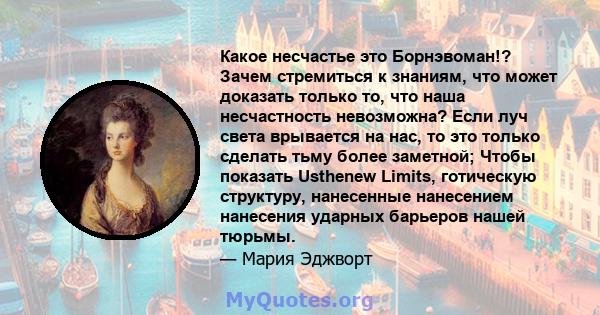 Какое несчастье это Борнэвоман!? Зачем стремиться к знаниям, что может доказать только то, что наша несчастность невозможна? Если луч света врывается на нас, то это только сделать тьму более заметной; Чтобы показать Usthenew Limits, готическую структуру, нанесенные нанесением нанесения ударных барьеров нашей тюрьмы.
— Мария Эджворт

MyQuotes.org